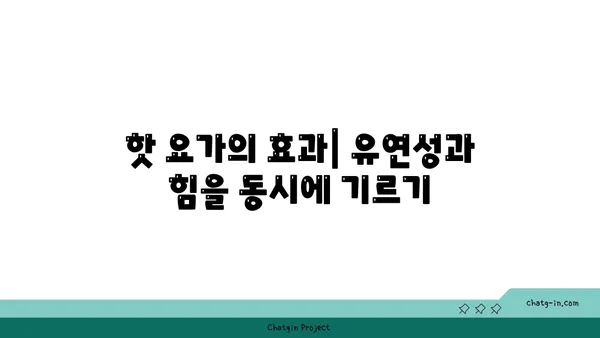 핫 요가의 효과| 유연성과 힘을 동시에 기르기

chatg-in.com

Chatgin Project